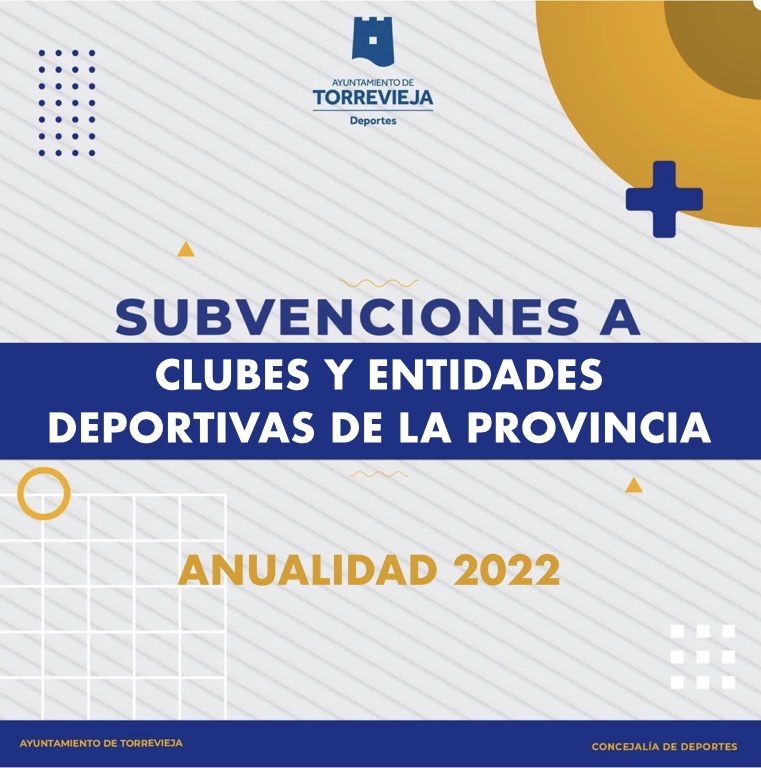 AYUNTAMIENTO DE
TORREVIEJA
Deportes

SUBVENCIONES A
CLUBES Y ENTIDADES
DEPORTIVAS DE LA PROVINCIA

ANUALIDAD 2022

AYUNTAMIENTO DE TORREVIEJA

CONCEJALÍA DE DEPORTES